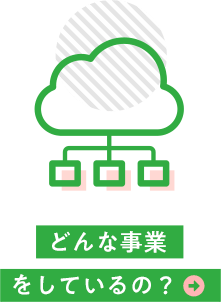 どんな事業
をしているの？